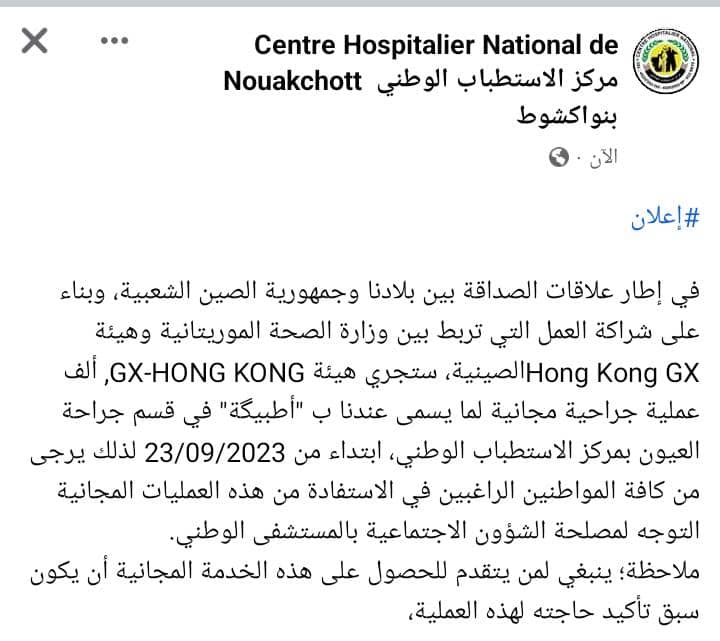 Centre Hospitalier National de Nouakchott مركز الاستطباب الوطني بنواكشوط

الآن ·

#إعلان

في إطار علاقات الصداقة بين بلادنا وجمهورية الصين الشعبية، وبناء على شراكة العمل التي تربط بين وزارة الصحة الموريتانية وهيئة Hong Kong GXالصينية، ستجري هيئة GX-HONG KONG, ألف عملية جراحية مجانية لما يسمى عندنا ب "أطبيگة" في قسم جراحة العيون بمركز الاستطباب الوطني، ابتداء من 23/09/2023 لذلك يرجى من كافة المواطنين الراغبين في الاستفادة من هذه العمليات المجانية التوجه لمصلحة الشؤون الاجتماعية بالمستشفى الوطني.
ملاحظة؛ ينبغي لمن يتقدم للحصول على هذه الخدمة المجانية أن يكون سبق تأكيد حاجته لهذه العملية،